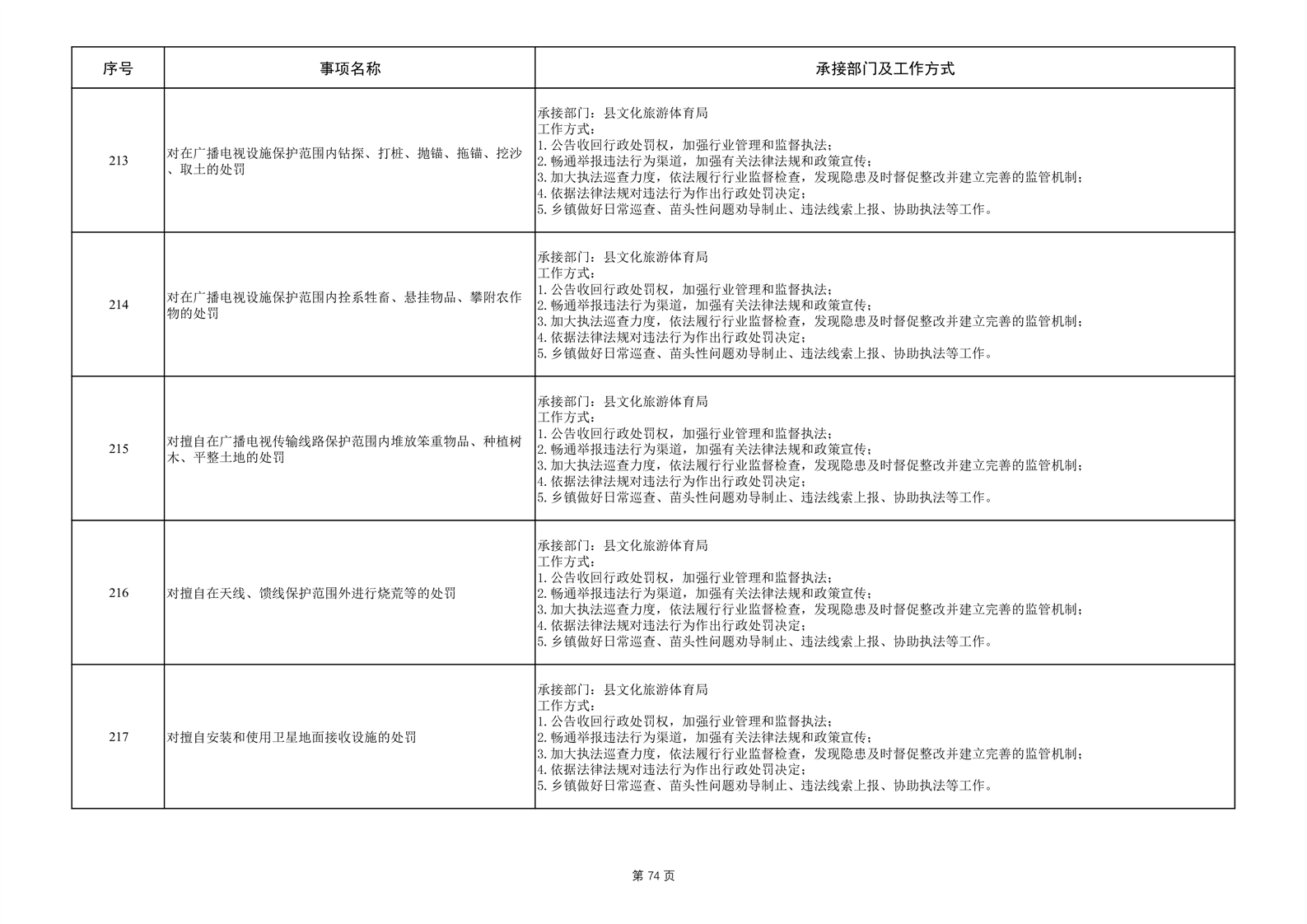 | 序号 | 事项名称 | 承接部门及工作方式 |
|---|---|---|
| 213 | 对在广播电视设施保护范围内钻探、打桩、抛锚、拖锚、挖沙、取土的处罚 | 承接部门：县文化旅游体育局 工作方式： 1.公告收回行政处罚权，加强行业管理和监督执法； 2.畅通举报违法行为渠道，加强有关法律法规和政策宣传； 3.加大执法巡查力度，依法履行行业监督检查，发现隐患及时督促整改并建立完善的监管机制； 4.依据法律法规对违法行为作出行政处罚决定； 5.乡镇做好日常巡查、苗头性问题劝导制止、违法线索上报、协助执法等工作。 |
| 214 | 对在广播电视设施保护范围内拴系牲畜、悬挂物品、攀附农作物的处罚 | 承接部门：县文化旅游体育局 工作方式： 1.公告收回行政处罚权，加强行业管理和监督执法； 2.畅通举报违法行为渠道，加强有关法律法规和政策宣传； 3.加大执法巡查力度，依法履行行业监督检查，发现隐患及时督促整改并建立完善的监管机制； 4.依据法律法规对违法行为作出行政处罚决定； 5.乡镇做好日常巡查、苗头性问题劝导制止、违法线索上报、协助执法等工作。 |
| 215 | 对擅自在广播电视传输线路保护范围内堆放笨重物品、种植树木、平整土地的处罚 | 承接部门：县文化旅游体育局 工作方式： 1.公告收回行政处罚权，加强行业管理和监督执法； 2.畅通举报违法行为渠道，加强有关法律法规和政策宣传； 3.加大执法巡查力度，依法履行行业监督检查，发现隐患及时督促整改并建立完善的监管机制； 4.依据法律法规对违法行为作出行政处罚决定； 5.乡镇做好日常巡查、苗头性问题劝导制止、违法线索上报、协助执法等工作。 |
| 216 | 对擅自在天线、馈线保护范围外进行烧荒等的处罚 | 承接部门：县文化旅游体育局 工作方式： 1.公告收回行政处罚权，加强行业管理和监督执法； 2.畅通举报违法行为渠道，加强有关法律法规和政策宣传； 3.加大执法巡查力度，依法履行行业监督检查，发现隐患及时督促整改并建立完善的监管机制； 4.依据法律法规对违法行为作出行政处罚决定； 5.乡镇做好日常巡查、苗头性问题劝导制止、违法线索上报、协助执法等工作。 |
| 217 | 对擅自安装和使用卫星地面接收设施的处罚 | 承接部门：县文化旅游体育局 工作方式： 1.公告收回行政处罚权，加强行业管理和监督执法； 2.畅通举报违法行为渠道，加强有关法律法规和政策宣传； 3.加大执法巡查力度，依法履行行业监督检查，发现隐患及时督促整改并建立完善的监管机制； 4.依据法律法规对违法行为作出行政处罚决定； 5.乡镇做好日常巡查、苗头性问题劝导制止、违法线索上报、协助执法等工作。 |

第74页